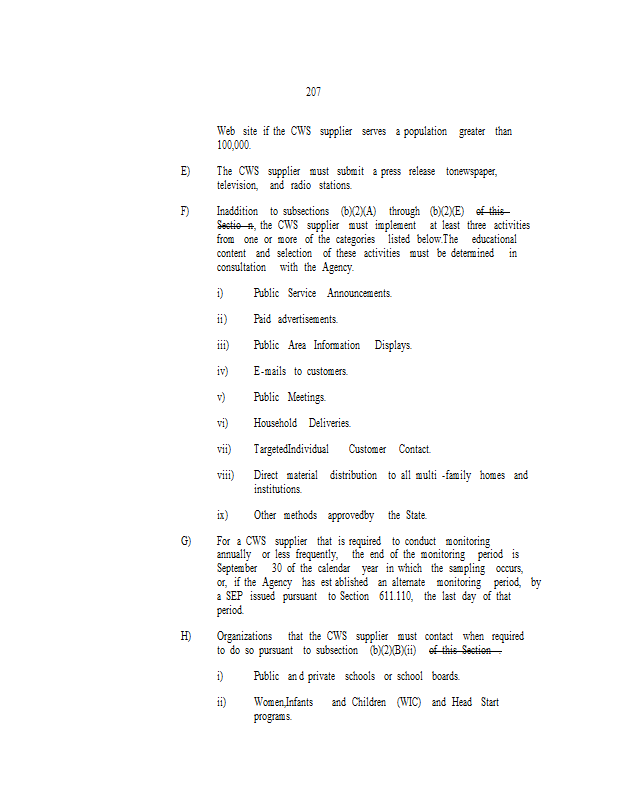 207

Web site if the CWS supplier serves a population greater than 100,000.

E) The CWS supplier must submit a press release tonewspaper, television, and radio stations.

F) Inaddition to subsections (b)(2)(A) through (b)(2)(E) ~~of this Sectio n~~, the CWS supplier must implement at least three activities from one or more of the categories listed below.The educational content and selection of these activities must be determined in consultation with the Agency.

i) Public Service Announcements.

ii) Paid advertisements.

iii) Public Area Information Displays.

iv) E-mails to customers.

v) Public Meetings.

vi) Household Deliveries.

vii) TargetedIndividual Customer Contact.

viii) Direct material distribution to all multi -family homes and institutions.

ix) Other methods approvedby the State.

G) For a CWS supplier that is required to conduct monitoring annually or less frequently, the end of the monitoring period is September 30 of the calendar year in which the sampling occurs, or, if the Agency has est ablished an alternate monitoring period, by a SEP issued pursuant to Section 611.110, the last day of that period.

H) Organizations that the CWS supplier must contact when required to do so pursuant to subsection (b)(2)(B)(ii) ~~of this Section~~ .

i) Public an d private schools or school boards.

ii) Women,Infants and Children (WIC) and Head Start programs.